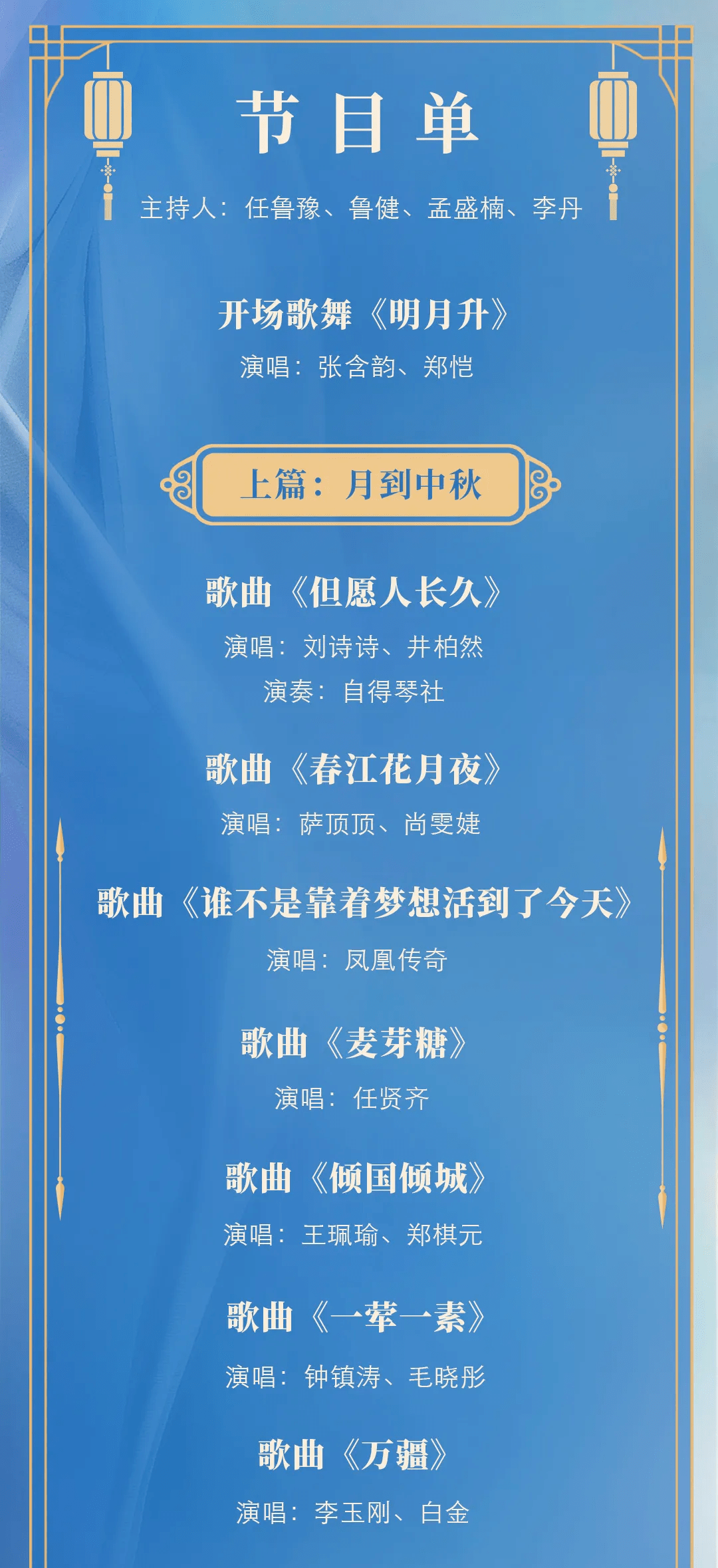 节目单

主持人：任鲁豫、鲁健、孟盛楠、李丹

开场歌舞《明月升》
演唱：张含韵、郑恺

上篇：月到中秋

歌曲《但愿人长久》
演唱：刘诗诗、井柏然
演奏：自得琴社

歌曲《春江花月夜》
演唱：萨顶顶、尚雯婕

歌曲《谁不是靠着梦想活到了今天》
演唱：凤凰传奇

歌曲《麦芽糖》
演唱：任贤齐

歌曲《倾国倾城》
演唱：王珮瑜、郑棋元

歌曲《一荤一素》
演唱：钟镇涛、毛晓彤

歌曲《万疆》
演唱：李玉刚、白金